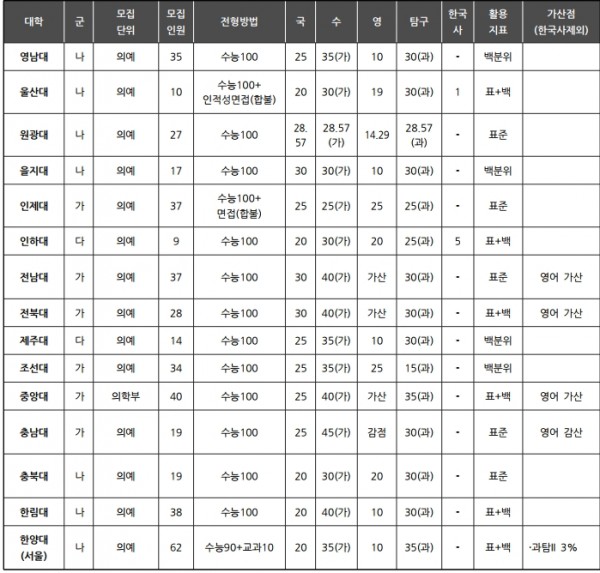 | 대학 | 군 | 모집 단위 | 모집 인원 | 전형방법 | 국 | 수 | 영 | 탐구 | 한국사 | 활용 지표 | 가산점 (한국사제외) |
|---|---|---|---|---|---|---|---|---|---|---|---|
| 영남대 | 나 | 의예 | 35 | 수능100 | 25 | 35(가) | 10 | 30(과) | - | 백분위 | |
| 울산대 | 나 | 의예 | 10 | 수능100+ 인적성면접(합불) | 20 | 30(가) | 19 | 30(과) | 1 | 표+백 | |
| 원광대 | 나 | 의예 | 27 | 수능100 | 28.57 | 28.57 (가) | 14.29 | 28.57 (과) | - | 표준 | |
| 을지대 | 나 | 의예 | 17 | 수능100 | 30 | 30(가) | 10 | 30(과) | - | 백분위 | |
| 인제대 | 가 | 의예 | 37 | 수능100+ 면접(합불) | 25 | 25(가) | 25 | 25(과) | - | 표준 | |
| 인하대 | 다 | 의예 | 9 | 수능100 | 20 | 30(가) | 20 | 25(과) | 5 | 표+백 | |
| 전남대 | 가 | 의예 | 37 | 수능100 | 30 | 40(가) | 가산 | 30(과) | - | 표준 | 영어 가산 |
| 전북대 | 가 | 의예 | 28 | 수능100 | 30 | 40(가) | 가산 | 30(과) | - | 표+백 | 영어 가산 |
| 제주대 | 다 | 의예 | 14 | 수능100 | 25 | 35(가) | 10 | 30(과) | - | 백분위 | |
| 조선대 | 가 | 의예 | 34 | 수능100 | 25 | 35(가) | 25 | 15(과) | - | 백분위 | |
| 중앙대 | 가 | 의학부 | 40 | 수능100 | 25 | 40(가) | 가산 | 35(과) | - | 표+백 | 영어 가산 |
| 충남대 | 가 | 의예 | 19 | 수능100 | 25 | 45(가) | 감점 | 30(과) | - | 표준 | 영어 감산 |
| 충북대 | 나 | 의예 | 19 | 수능100 | 20 | 30(가) | 20 | 30(과) | - | 표준 | |
| 한림대 | 나 | 의예 | 38 | 수능100 | 20 | 40(가) | 10 | 30(과) | - | 표+백 | |
| 한양대 (서울) | 나 | 의예 | 62 | 수능90+교과10 | 20 | 35(가) | 10 | 35(과) | - | 표+백 | ·과탐II 3% |